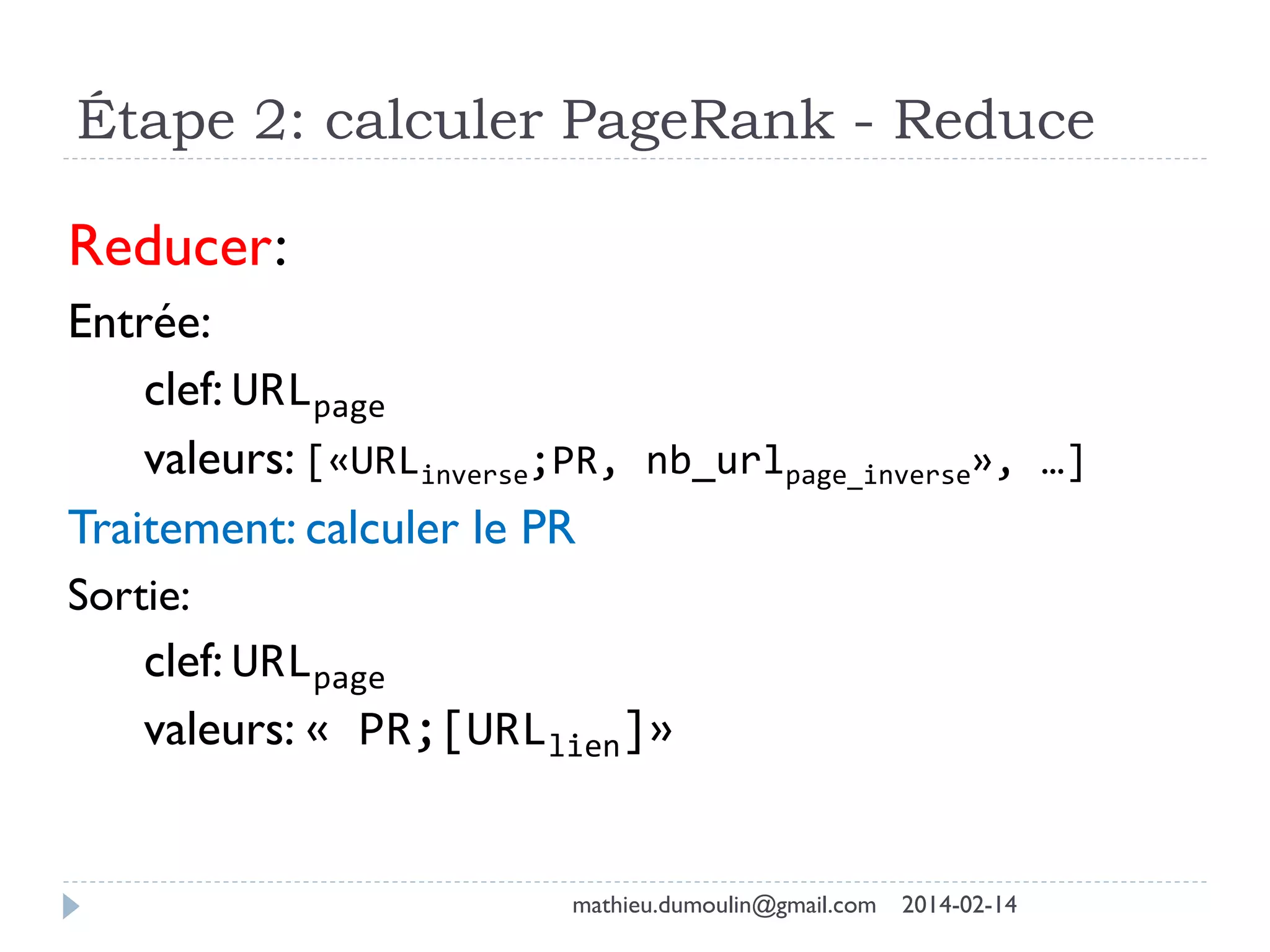 Étape 2: calculer PageRank - Reduce

Reducer:

Entrée:

clef: $URL_{page}$

valeurs: [«$URL_{inverse}$;PR, $nb\_url_{page\_inverse}$», …]

Traitement: calculer le PR

Sortie:

clef: $URL_{page}$

valeurs: « PR;[$URL_{lien}$]»

mathieu.dumoulin@gmail.com 2014-02-14